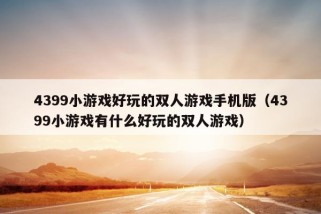 4399小游戏好玩的双人游戏手机版（4399小游戏有什么好玩的双人游戏）